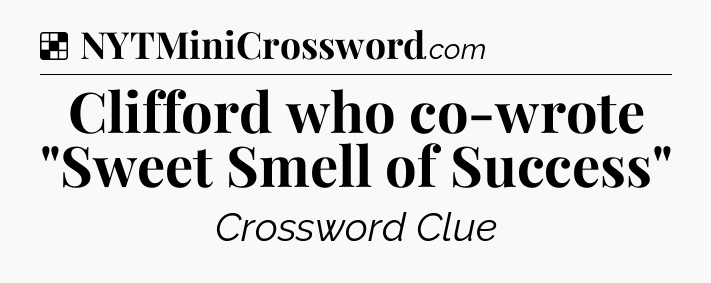 NYTMiniCrossword.com

Clifford who co-wrote "Sweet Smell of Success"

Crossword Clue